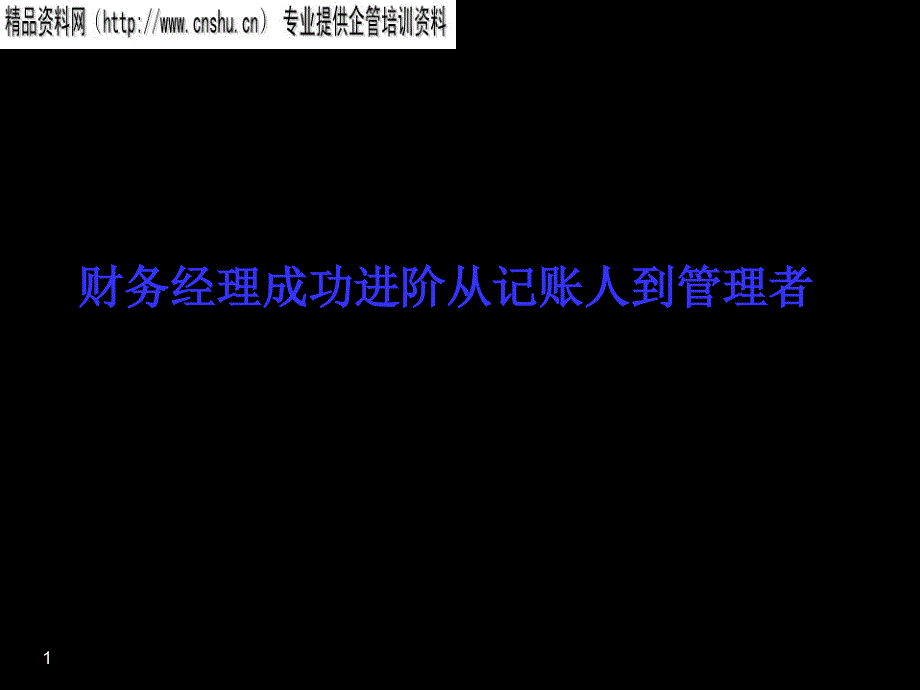 精品资料网（http://www.cnshu.cn） 专业提供企管培训资料

财务经理成功进阶从记账人到管理者

1